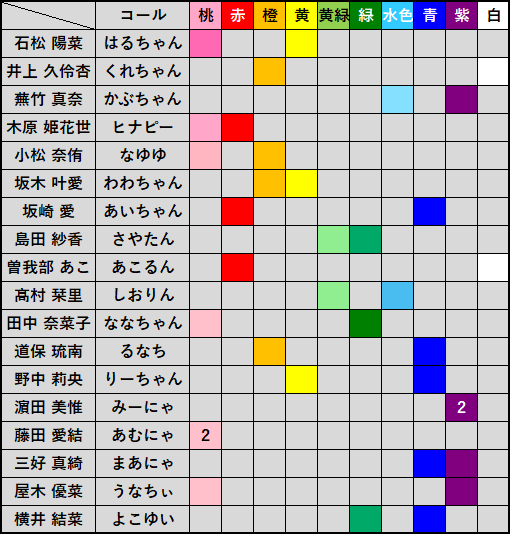 |  | コール | 桃 | 赤 | 橙 | 黄 | 黄緑 | 緑 | 水色 | 青 | 紫 | 白 |
|---|---|---|---|---|---|---|---|---|---|---|---|
| 石松 陽菜 | はるちゃん | | | | | | | | | | |
| 井上 久伶杏 | くれちゃん | | | | | | | | | | |
| 蕪竹 真奈 | かぶちゃん | | | | | | | | | | |
| 木原 姫花世 | ヒナピー | | | | | | | | | | |
| 小松 奈侑 | なゆゆ | | | | | | | | | | |
| 坂木 叶愛 | わわちゃん | | | | | | | | | | |
| 坂崎 愛 | あいちゃん | | | | | | | | | | |
| 島田 紗香 | さやたん | | | | | | | | | | |
| 曽我部 あこ | あこるん | | | | | | | | | | |
| 髙村 栞里 | しおりん | | | | | | | | | | |
| 田中 奈菜子 | ななちゃん | | | | | | | | | | |
| 道保 琉南 | るなち | | | | | | | | | | |
| 野中 莉央 | りーちゃん | | | | | | | | | | |
| 濵田 美惟 | みーにゃ | | | | | | | | | 2 | |
| 藤田 愛結 | あむにゃ | 2 | | | | | | | | | |
| 三好 真綺 | まあにゃ | | | | | | | | | | |
| 屋木 優菜 | うなちぃ | | | | | | | | | | |
| 横井 結菜 | よこゆい | | | | | | | | | | |